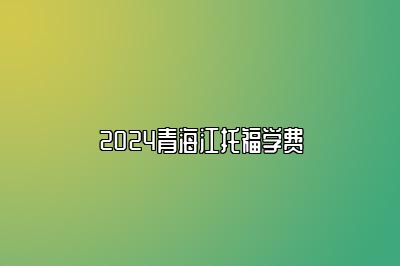 2024青海江托福学费